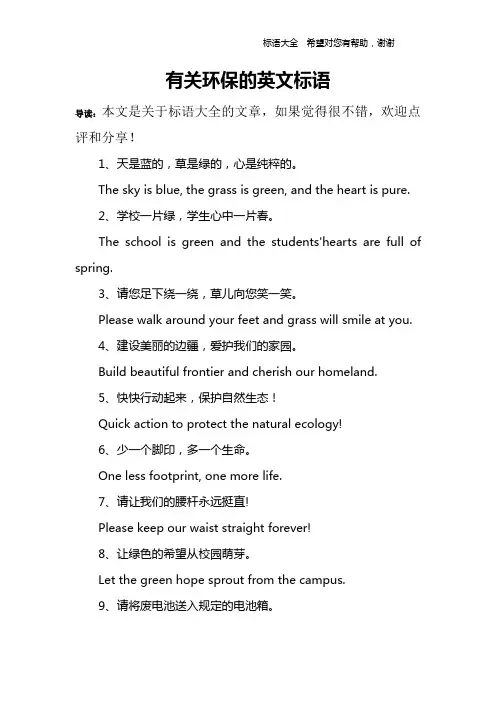 标语大全 希望对您有帮助，谢谢

有关环保的英文标语

导读：本文是关于标语大全的文章，如果觉得很不错，欢迎点评和分享！

1、天是蓝的，草是绿的，心是纯粹的。

The sky is blue, the grass is green, and the heart is pure.

2、学校一片绿，学生心中一片春。

The school is green and the students'hearts are full of spring.

3、请您足下绕一绕，草儿向您笑一笑。

Please walk around your feet and grass will smile at you.

4、建设美丽的边疆，爱护我们的家园。

Build beautiful frontier and cherish our homeland.

5、快快行动起来，保护自然生态！

Quick action to protect the natural ecology!

6、少一个脚印，多一个生命。

One less footprint, one more life.

7、请让我们的腰杆永远挺直!

Please keep our waist straight forever!

8、让绿色的希望从校园萌芽。

Let the green hope sprout from the campus.

9、请将废电池送入规定的电池箱。